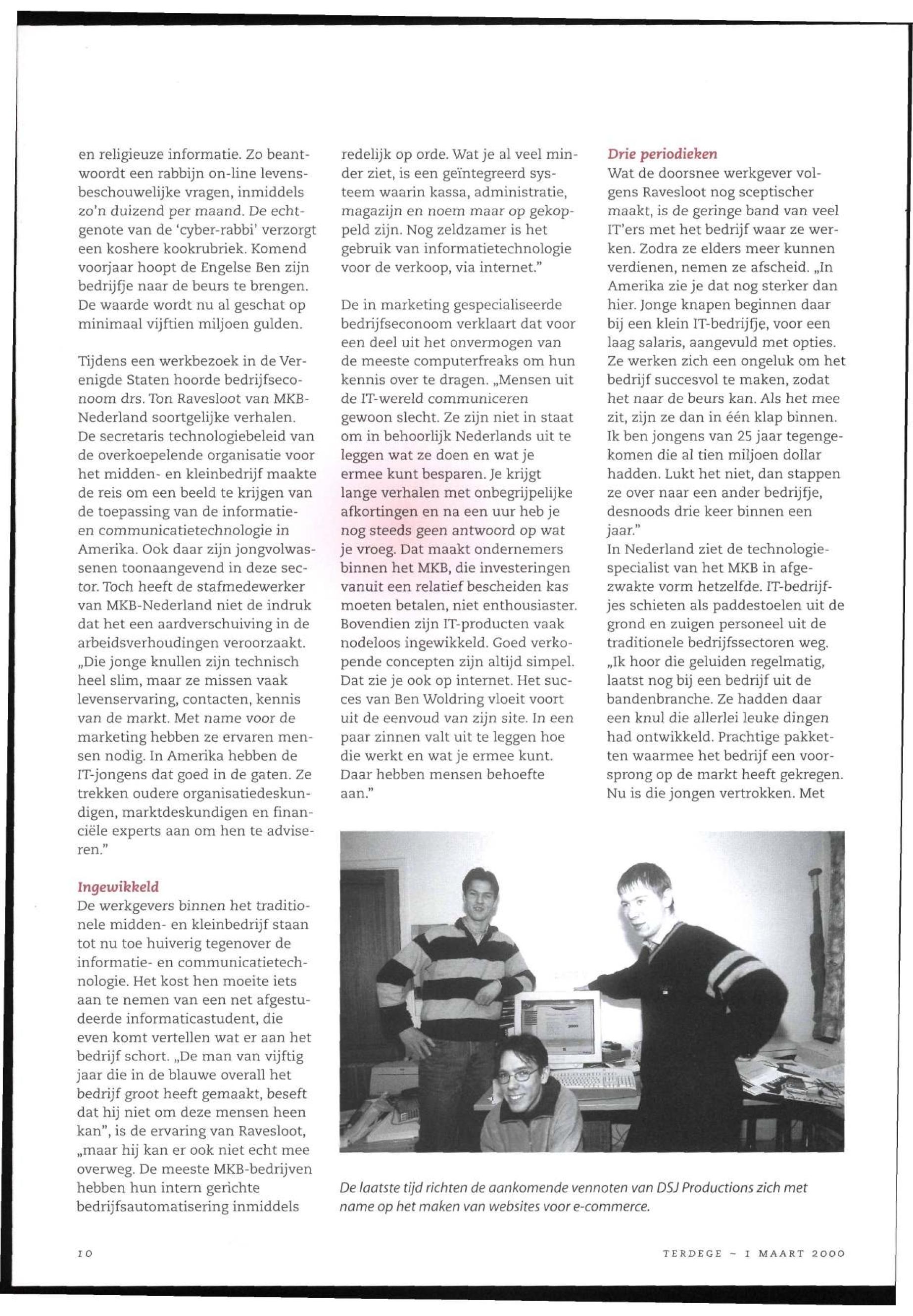 en religieuze informatie. Zo beantwoordt een rabbijn on-line levensbeschouwelijke vragen, inmiddels zo'n duizend per maand. De echtgenote van de 'cyber-rabbi' verzorgt een koshere kookrubriek. Komend voorjaar hoopt de Engelse Ben zijn bedrijfje naar de beurs te brengen. De waarde wordt nu al geschat op minimaal vijftien miljoen gulden.

Tijdens een werkbezoek in de Verenigde Staten hoorde bedrijfseconoom drs. Ton Ravesloot van MKB-Nederland soortgelijke verhalen. De secretaris technologiebeleid van de overkoepelende organisatie voor het midden- en kleinbedrijf maakte de reis om een beeld te krijgen van de toepassing van de informatie- en communicatietechnologie in Amerika. Ook daar zijn jongvolwassenen toonaangevend in deze sector. Toch heeft de stafmedewerker van MKB-Nederland niet de indruk dat het een aardverschuiving in de arbeidsverhoudingen veroorzaakt. „Die jonge knullen zijn technisch heel slim, maar ze missen vaak levenservaring, contacten, kennis van de markt. Met name voor de marketing hebben ze ervaren mensen nodig. In Amerika hebben de IT-jongens dat goed in de gaten. Ze trekken oudere organisatiedeskundigen, marktdeskundigen en financiële experts aan om hen te adviseren."

Ingewikkeld
De werkgevers binnen het traditionele midden- en kleinbedrijf staan tot nu toe huiverig tegenover de informatie- en communicatietechnologie. Het kost hen moeite iets aan te nemen van een net afgestudeerde informaticastudent, die even komt vertellen wat er aan het bedrijf schort. „De man van vijftig jaar die in de blauwe overall het bedrijf groot heeft gemaakt, beseft dat hij niet om deze mensen heen kan", is de ervaring van Ravesloot, „maar hij kan er ook niet echt mee overweg. De meeste MKB-bedrijven hebben hun intern gerichte bedrijfsautomatisering inmiddels redelijk op orde. Wat je al veel minder ziet, is een geïntegreerd systeem waarin kassa, administratie, magazijn en noem maar op gekoppeld zijn. Nog zeldzamer is het gebruik van informatietechnologie voor de verkoop, via internet."

De in marketing gespecialiseerde bedrijfseconoom verklaart dat voor een deel uit het onvermogen van de meeste computerfreaks om hun kennis over te dragen. „Mensen uit de IT-wereld communiceren gewoon slecht. Ze zijn niet in staat om in behoorlijk Nederlands uit te leggen wat ze doen en wat je ermee kunt besparen. Je krijgt lange verhalen met onbegrijpelijke afkortingen en na een uur heb je nog steeds geen antwoord op wat je vroeg. Dat maakt ondernemers binnen het MKB, die investeringen vanuit een relatief bescheiden kas moeten betalen, niet enthousiaster. Bovendien zijn IT-producten vaak nodeloos ingewikkeld. Goed verkopende concepten zijn altijd simpel. Dat zie je ook op internet. Het succes van Ben Woldring vloeit voort uit de eenvoud van zijn site. In een paar zinnen valt uit te leggen hoe die werkt en wat je ermee kunt. Daar hebben mensen behoefte aan."

Drie periodieken
Wat de doorsnee werkgever volgens Ravesloot nog sceptischer maakt, is de geringe band van veel IT'ers met het bedrijf waar ze werken. Zodra ze elders meer kunnen verdienen, nemen ze afscheid. „In Amerika zie je dat nog sterker dan hier. Jonge knapen beginnen daar bij een klein IT-bedrijfje, voor een laag salaris, aangevuld met opties. Ze werken zich een ongeluk om het bedrijf succesvol te maken, zodat het naar de beurs kan. Als het mee zit, zijn ze dan in één klap binnen. Ik ben jongens van 25 jaar tegengekomen die al tien miljoen dollar hadden. Lukt het niet, dan stappen ze over naar een ander bedrijfje, desnoods drie keer binnen een jaar."
In Nederland ziet de technologiespecialist van het MKB in afgezwakte vorm hetzelfde. IT-bedrijfjes schieten als paddestoelen uit de grond en zuigen personeel uit de traditionele bedrijfssectoren weg. „Ik hoor die geluiden regelmatig, laatst nog bij een bedrijf uit de bandenbranche. Ze hadden daar een knul die allerlei leuke dingen had ontwikkeld. Prachtige pakketten waarmee het bedrijf een voorsprong op de markt heeft gekregen. Nu is die jongen vertrokken. Met

De laatste tijd richten de aankomende vennoten van DSJ Productions zich met name op het maken van websites voor e-commerce.

10

TERDEGE ~ 1 MAART 2000